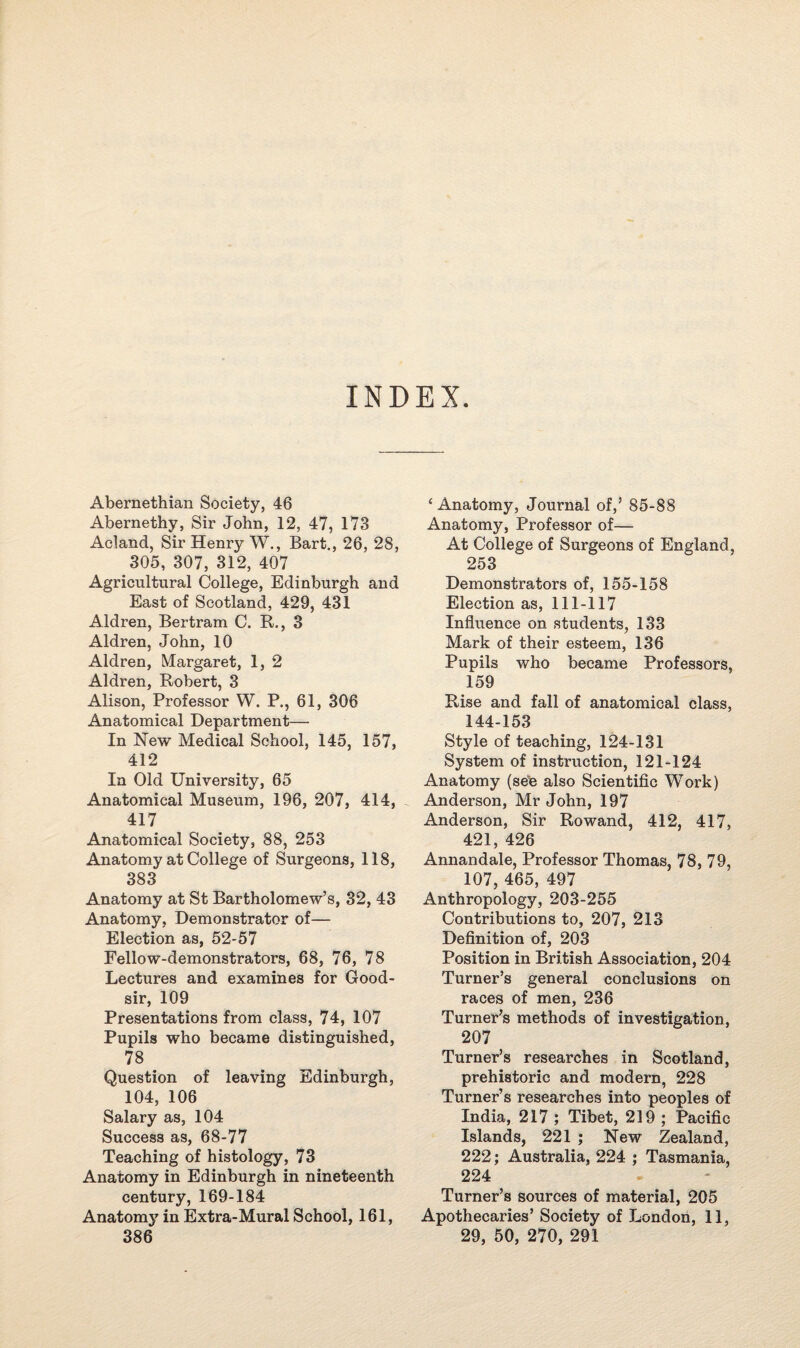 INDEX.

Abernethian Society, 46
Abernethy, Sir John, 12, 47, 173
Acland, Sir Henry W., Bart., 26, 28, 305, 307, 312, 407
Agricultural College, Edinburgh and East of Scotland, 429, 431
Aldren, Bertram C. R., 3
Aldren, John, 10
Aldren, Margaret, 1, 2
Aldren, Robert, 3
Alison, Professor W. P., 61, 306
Anatomical Department—
In New Medical School, 145, 157, 412
In Old University, 65
Anatomical Museum, 196, 207, 414, 417
Anatomical Society, 88, 253
Anatomy at College of Surgeons, 118, 383
Anatomy at St Bartholomew's, 32, 43
Anatomy, Demonstrator of—
Election as, 52-57
Fellow-demonstrators, 68, 76, 78
Lectures and examines for Goodsir, 109
Presentations from class, 74, 107
Pupils who became distinguished, 78
Question of leaving Edinburgh, 104, 106
Salary as, 104
Success as, 68-77
Teaching of histology, 73
Anatomy in Edinburgh in nineteenth century, 169-184
Anatomy in Extra-Mural School, 161, 386

'Anatomy, Journal of,' 85-88
Anatomy, Professor of—
At College of Surgeons of England, 253
Demonstrators of, 155-158
Election as, 111-117
Influence on students, 133
Mark of their esteem, 136
Pupils who became Professors, 159
Rise and fall of anatomical class, 144-153
Style of teaching, 124-131
System of instruction, 121-124
Anatomy (see also Scientific Work)
Anderson, Mr John, 197
Anderson, Sir Rowand, 412, 417, 421, 426
Annandale, Professor Thomas, 78, 79, 107, 465, 497
Anthropology, 203-255
Contributions to, 207, 213
Definition of, 203
Position in British Association, 204
Turner's general conclusions on races of men, 236
Turner's methods of investigation, 207
Turner's researches in Scotland, prehistoric and modern, 228
Turner's researches into peoples of India, 217 ; Tibet, 219 ; Pacific Islands, 221 ; New Zealand, 222; Australia, 224 ; Tasmania, 224
Turner's sources of material, 205
Apothecaries' Society of London, 11, 29, 50, 270, 291